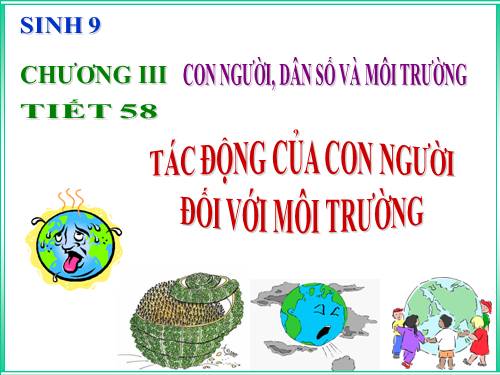 SINH 9

CHƯƠNG III CON NGƯỜI, DÂN SỐ VÀ MÔI TRƯỜNG

TIẾT 58

TÁC ĐỘNG CỦA CON NGƯỜI ĐỐI VỚI MÔI TRƯỜNG